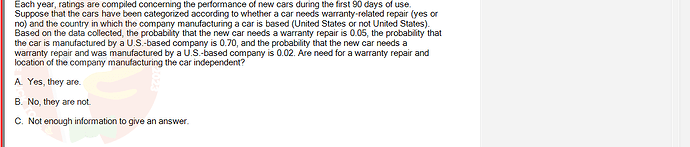 Each year, ratings are compiled concerning the performance of new cars during the first 90 days of use. Suppose that the cars have been categorized according to whether a car needs warranty-related repair (yes or no) and the country in which the company manufacturing a car is based (United States or not United States). Based on the data collected, the probability that the new car needs a warranty repair is 0.05, the probability that the car is manufactured by a U.S.-based company is 0.70, and the probability that the new car needs a warranty repair and was manufactured by a U.S.-based company is 0.02. Are need for a warranty repair and location of the company manufacturing the car independent?

A. Yes, they are.

B. No, they are not.

C. Not enough information to give an answer.